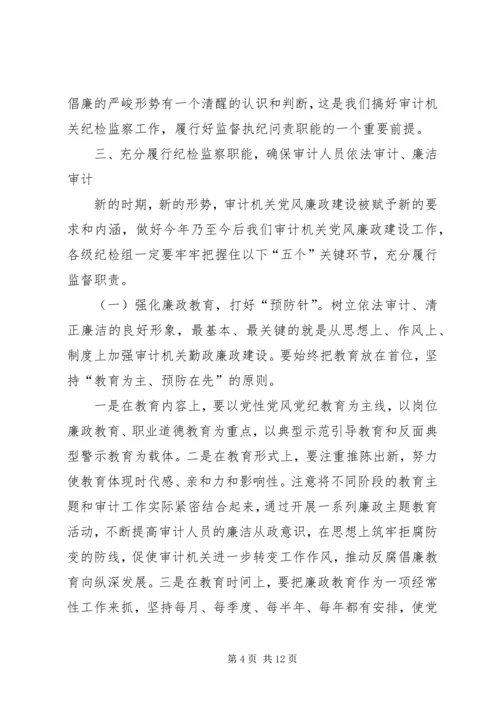 倡廉的严峻形势有一个清醒的认识和判断，这是我们搞好审计机关纪检监察工作，履行好监督执纪问责职能的一个重要前提。

三、充分履行纪检监察职能，确保审计人员依法审计、廉洁审计

新的时期，新的形势，审计机关党风廉政建设被赋予新的要求和内涵，做好今年乃至今后我们审计机关党风廉政建设工作，各级纪检组一定要牢牢把握住以下“五个”关键环节，充分履行监督职责。

（一）强化廉政教育，打好“预防针”。树立依法审计、清正廉洁的良好形象，最基本、最关键的就是从思想上、作风上、制度上加强审计机关勤政廉政建设。要始终把教育放在首位，坚持“教育为主、预防在先”的原则。

一是在教育内容上，要以党性党风党纪教育为主线，以岗位廉政教育、职业道德教育为重点，以典型示范引导教育和反面典型警示教育为载体。二是在教育形式上，要注重推陈出新，努力使教育体现时代感、亲和力和影响性。注意将不同阶段的教育主题和审计工作实际紧密结合起来，通过开展一系列廉政主题教育活动，不断提高审计人员的廉洁从政意识，在思想上筑牢拒腐防变的防线，促使审计机关进一步转变工作作风，推动反腐倡廉教育向纵深发展。三是在教育时间上，要把廉政教育作为一项经常性工作来抓，坚持每月、每季度、每半年、每年都有安排，使党

第 4 页 共 12 页